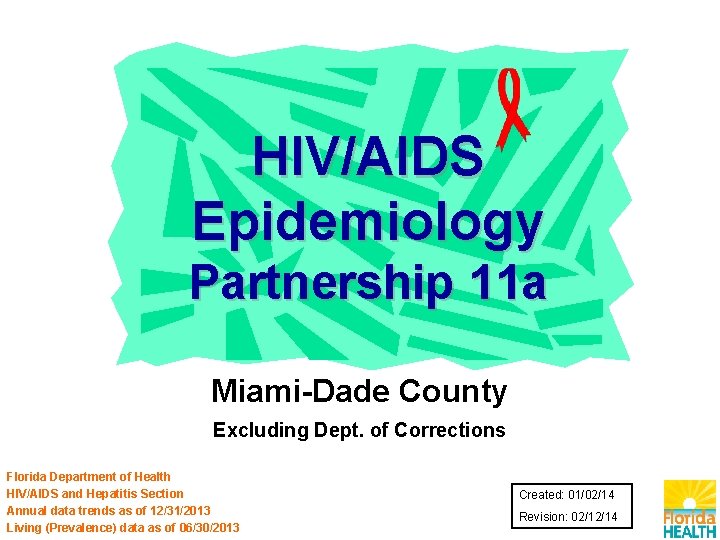 HIV/AIDS Epidemiology Partnership 11a

Miami-Dade County

Excluding Dept. of Corrections

Florida Department of Health
HIV/AIDS and Hepatitis Section
Annual data trends as of 12/31/2013
Living (Prevalence) data as of 06/30/2013

Created: 01/02/14
Revision: 02/12/14

Florida HEALTH